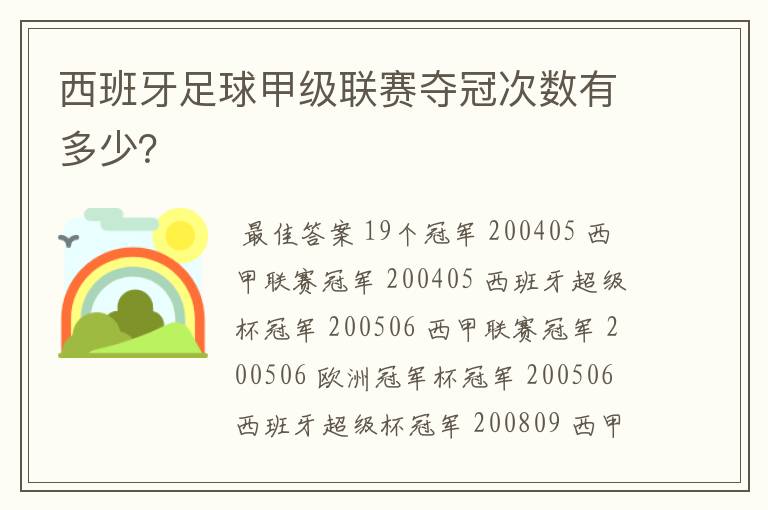 西班牙足球甲级联赛夺冠次数有多少?

最佳答案 19个冠军 200405 西甲联赛冠军 200405 西班牙超级杯冠军 200506 西甲联赛冠军 200506 欧洲冠军杯冠军 200506 西班牙超级杯冠军 200809 西甲